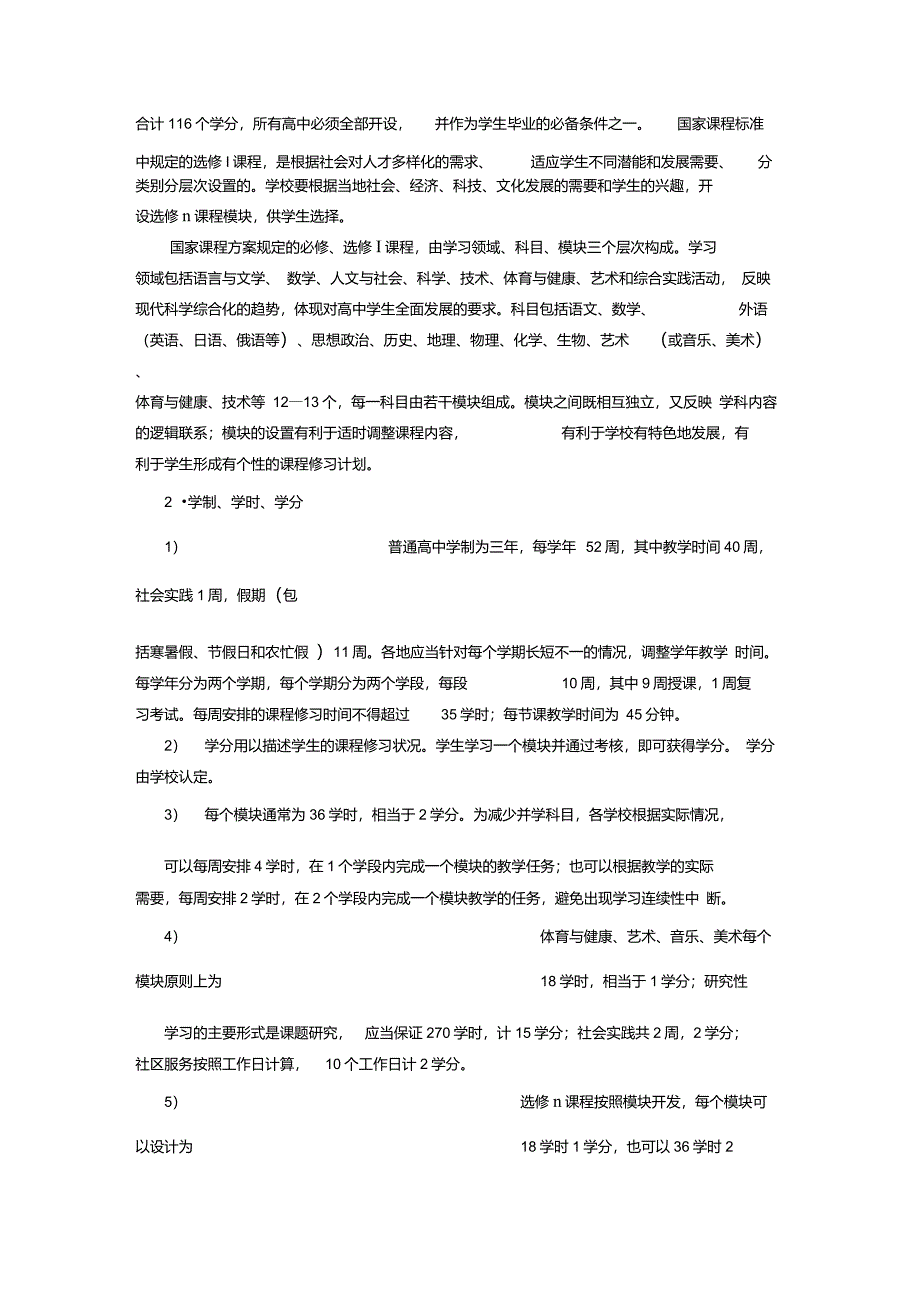 合计 116 个学分，所有高中必须全部开设， 并作为学生毕业的必备条件之一。 国家课程标准中规定的选修 I 课程，是根据社会对人才多样化的需求、 适应学生不同潜能和发展需要、 分类别分层次设置的。学校要根据当地社会、经济、科技、文化发展的需要和学生的兴趣，开设选修 n 课程模块，供学生选择。

国家课程方案规定的必修、选修 I 课程，由学习领域、科目、模块三个层次构成。学习领域包括语言与文学、 数学、人文与社会、科学、技术、体育与健康、艺术和综合实践活动， 反映现代科学综合化的趋势，体现对高中学生全面发展的要求。科目包括语文、数学、 外语（英语、日语、俄语等）、思想政治、历史、地理、物理、化学、生物、艺术 （或音乐、美术）、

体育与健康、技术等 12—13 个，每一科目由若干模块组成。模块之间既相互独立，又反映 学科内容的逻辑联系；模块的设置有利于适时调整课程内容， 有利于学校有特色地发展，有利于学生形成有个性的课程修习计划。

2 •学制、学时、学分

1） 普通高中学制为三年，每学年 52 周，其中教学时间 40 周，

社会实践 1 周，假期（包

括寒暑假、节假日和农忙假 ） 11 周。各地应当针对每个学期长短不一的情况，调整学年教学 时间。每学年分为两个学期，每个学期分为两个学段，每段 10 周，其中 9 周授课，1 周复习考试。每周安排的课程修习时间不得超过 35 学时；每节课教学时间为 45 分钟。

2） 学分用以描述学生的课程修习状况。学生学习一个模块并通过考核，即可获得学分。 学分由学校认定。

3） 每个模块通常为 36 学时，相当于 2 学分。为减少并学科目，各学校根据实际情况，

可以每周安排 4 学时，在 1 个学段内完成一个模块的教学任务；也可以根据教学的实际需要，每周安排 2 学时，在 2 个学段内完成一个模块教学的任务，避免出现学习连续性中 断。

4） 体育与健康、艺术、音乐、美术每个

模块原则上为 18 学时，相当于 1 学分；研究性

学习的主要形式是课题研究， 应当保证 270 学时，计 15 学分；社会实践共 2 周，2 学分；社区服务按照工作日计算， 10 个工作日计 2 学分。

5） 选修 n 课程按照模块开发，每个模块可

以设计为 18 学时 1 学分，也可以 36 学时 2